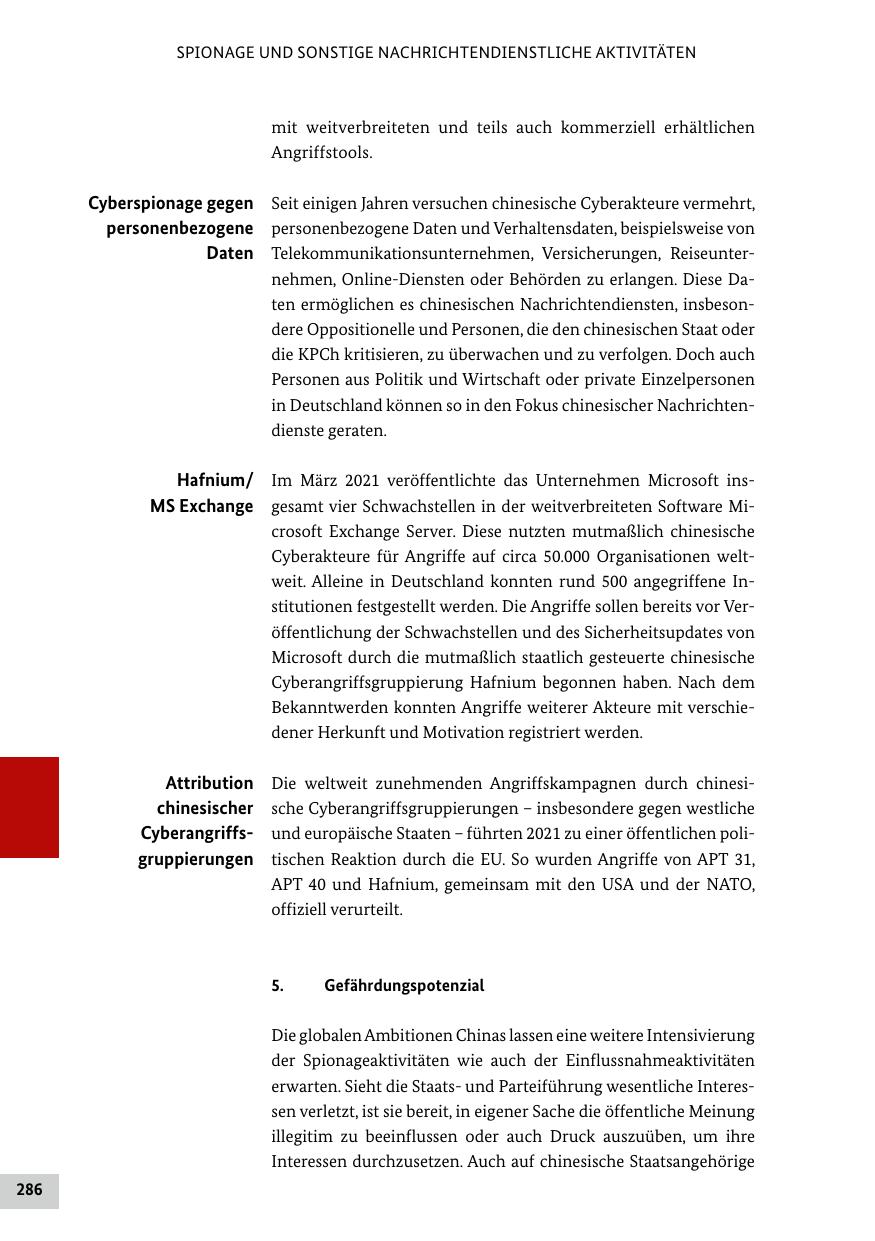 SPIONAGE UND SONSTIGE NACHRICHTENDIENSTLICHE AKTIVITÄTEN

mit weitverbreiteten und teils auch kommerziell erhältlichen Angriffstools.

Cyberspionage gegen personenbezogene Daten

Seit einigen Jahren versuchen chinesische Cyberakteure vermehrt, personenbezogene Daten und Verhaltensdaten, beispielsweise von Telekommunikationsunternehmen, Versicherungen, Reiseunternehmen, Online-Diensten oder Behörden zu erlangen. Diese Daten ermöglichen es chinesischen Nachrichtendiensten, insbesondere Oppositionelle und Personen, die den chinesischen Staat oder die KPCh kritisieren, zu überwachen und zu verfolgen. Doch auch Personen aus Politik und Wirtschaft oder private Einzelpersonen in Deutschland können so in den Fokus chinesischer Nachrichtendienste geraten.

Hafnium/ MS Exchange

Im März 2021 veröffentlichte das Unternehmen Microsoft insgesamt vier Schwachstellen in der weitverbreiteten Software Microsoft Exchange Server. Diese nutzten mutmaßlich chinesische Cyberakteure für Angriffe auf circa 50.000 Organisationen weltweit. Alleine in Deutschland konnten rund 500 angegriffene Institutionen festgestellt werden. Die Angriffe sollen bereits vor Veröffentlichung der Schwachstellen und des Sicherheitsupdates von Microsoft durch die mutmaßlich staatlich gesteuerte chinesische Cyberangriffsgruppierung Hafnium begonnen haben. Nach dem Bekanntwerden konnten Angriffe weiterer Akteure mit verschiedener Herkunft und Motivation registriert werden.

Attribution chinesischer Cyberangriffsgruppierungen

Die weltweit zunehmenden Angriffskampagnen durch chinesische Cyberangriffsgruppierungen – insbesondere gegen westliche und europäische Staaten – führten 2021 zu einer öffentlichen politischen Reaktion durch die EU. So wurden Angriffe von APT 31, APT 40 und Hafnium, gemeinsam mit den USA und der NATO, offiziell verurteilt.

5. Gefährdungspotenzial

Die globalen Ambitionen Chinas lassen eine weitere Intensivierung der Spionageaktivitäten wie auch der Einflussnahmeaktivitäten erwarten. Sieht die Staats- und Parteiführung wesentliche Interessen verletzt, ist sie bereit, in eigener Sache die öffentliche Meinung illegitim zu beeinflussen oder auch Druck auszuüben, um ihre Interessen durchzusetzen. Auch auf chinesische Staatsangehörige

286